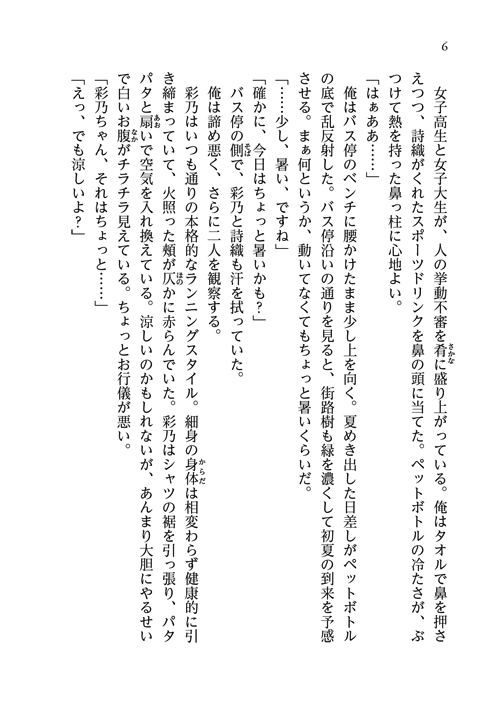 6

女子高生と女子大生が、人の挙動不審を肴に盛り上がっている。俺はタオルで鼻を押さえつつ、詩織がくれたスポーツドリンクを鼻の頭に当てた。ペットボトルの冷たさが、ぶつけて熱を持った鼻っ柱に心地よい。

「はぁああ……」

俺はバス停のベンチに腰かけたまま少し上を向く。夏めき出した日差しがペットボトルの底で乱反射した。バス停沿いの通りを見ると、街路樹も緑を濃くして初夏の到来を予感させる。まぁ何というか、動いてなくてもちょっと暑いくらいだ。

「……少し、暑い、ですね」

「確かに、今日はちょっと暑いかも?」

バス停の側で、彩乃と詩織も汗を拭っていた。

俺は諦め悪く、さらに二人を観察する。

彩乃はいつも通りの本格的なランニングスタイル。細身の身体は相変わらず健康的に引き締まっていて、火照った頬が仄かに赤らんでいた。彩乃はシャツの裾を引っ張り、パタパタと扇いで空気を入れ換えている。涼しいのかもしれないが、あんまり大胆にやるせいで白いお腹がチラチラ見えている。ちょっとお行儀が悪い。

「彩乃ちゃん、それはちょっと……」

「えっ、でも涼しいよ?」